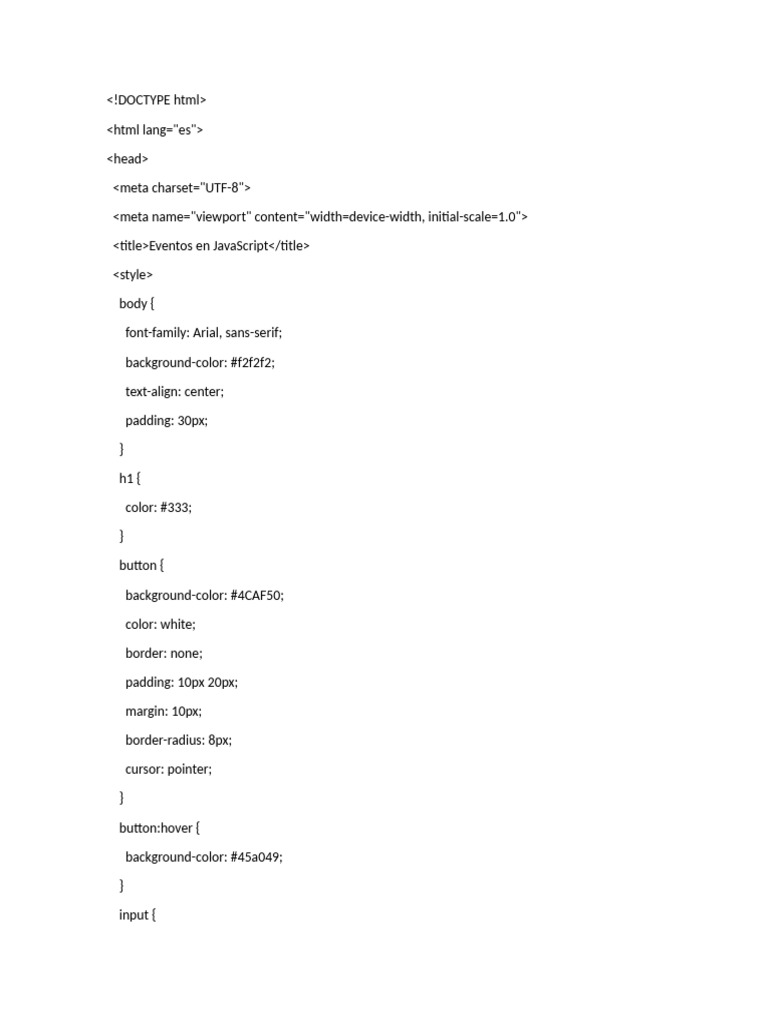 <!DOCTYPE html>
<html lang="es">
<head>
  <meta charset="UTF-8">
  <meta name="viewport" content="width=device-width, initial-scale=1.0">
  <title>Eventos en JavaScript</title>
  <style>
    body {
      font-family: Arial, sans-serif;
      background-color: #f2f2f2;
      text-align: center;
      padding: 30px;
    }
    h1 {
      color: #333;
    }
    button {
      background-color: #4CAF50;
      color: white;
      border: none;
      padding: 10px 20px;
      margin: 10px;
      border-radius: 8px;
      cursor: pointer;
    }
    button:hover {
      background-color: #45a049;
    }
    input {